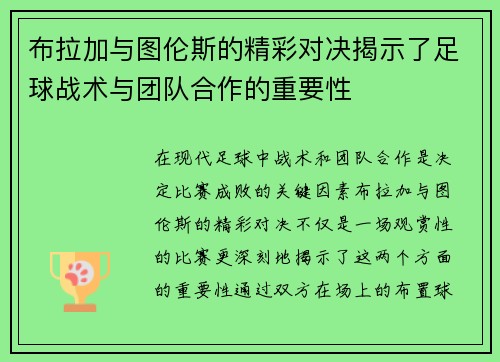 布拉加与图伦斯的精彩对决揭示了足球战术与团队合作的重要性

在现代足球中战术和团队合作是决定比赛成败的关键因素布拉加与图伦斯的精彩对决不仅是一场观赏性的比赛更深刻地揭示了这两个方面的重要性通过双方在场上的布置球